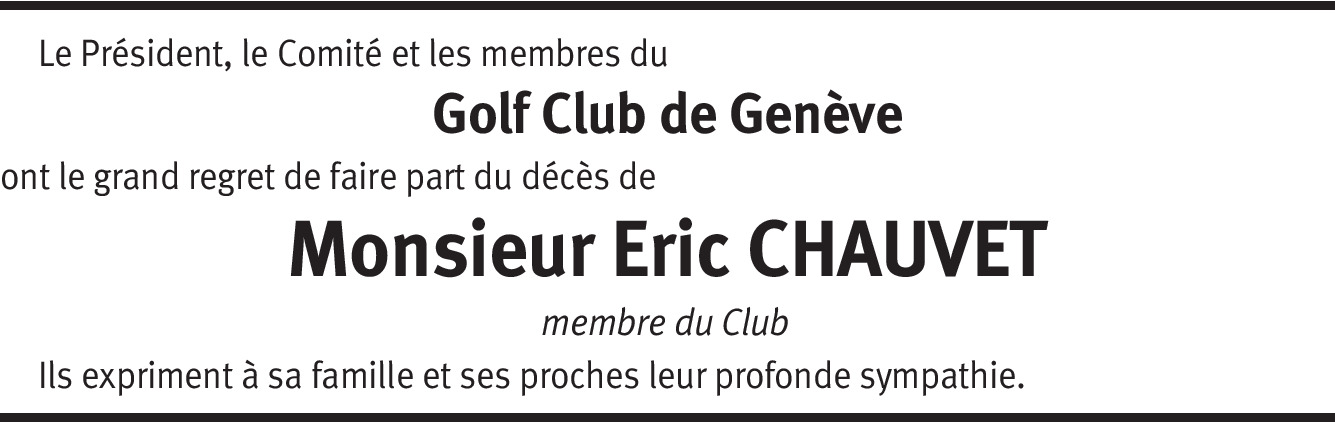 Le Président, le Comité et les membres du

Golf Club de Genève

ont le grand regret de faire part du décès de

Monsieur Eric CHAUVET

membre du Club

Ils expriment à sa famille et ses proches leur profonde sympathie.